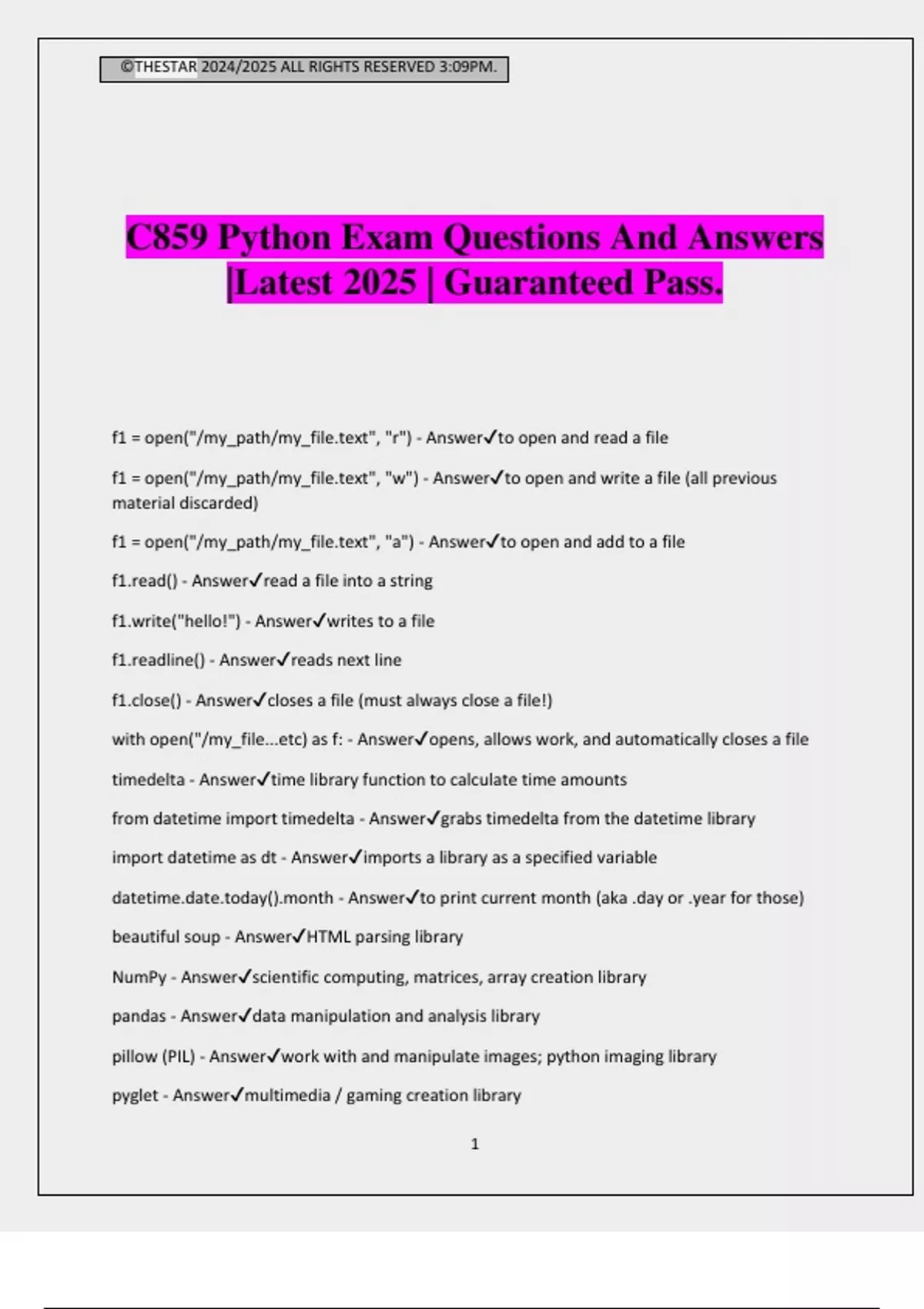 ©THESTAR 2024/2025 ALL RIGHTS RESERVED 3:09PM.

C859 Python Exam Questions And Answers |Latest 2025 | Guaranteed Pass.

f1 = open("/my_path/my_file.text", "r") - Answer✓to open and read a file

f1 = open("/my_path/my_file.text", "w") - Answer✓to open and write a file (all previous material discarded)

f1 = open("/my_path/my_file.text", "a") - Answer✓to open and add to a file

f1.read() - Answer✓read a file into a string

f1.write("hello!") - Answer✓writes to a file

f1.readline() - Answer✓reads next line

f1.close() - Answer✓closes a file (must always close a file!)

with open("/my_file...etc) as f: - Answer✓opens, allows work, and automatically closes a file

timedelta - Answer✓time library function to calculate time amounts

from datetime import timedelta - Answer✓grabs timedelta from the datetime library

import datetime as dt - Answer✓imports a library as a specified variable

datetime.date.today().month - Answer✓to print current month (aka .day or .year for those)

beautiful soup - Answer✓HTML parsing library

NumPy - Answer✓scientific computing, matrices, array creation library

pandas - Answer✓data manipulation and analysis library

pillow (PIL) - Answer✓work with and manipulate images; python imaging library

pyglet - Answer✓multimedia / gaming creation library

1